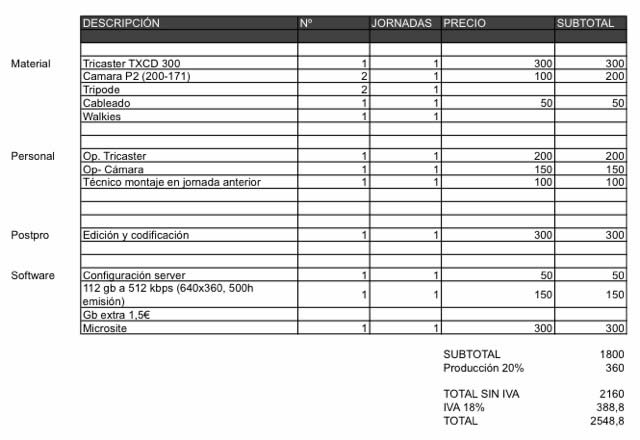 | | DESCRIPCIÓN | Nº | JORNADAS | PRECIO | SUBTOTAL |
|---|---|---|---|---|---|
| | | | | | |
| | | | | | |
| Material | Tricaster TXCD 300 | 1 | 1 | 300 | 300 |
| | Camara P2 (200-171) | 2 | 1 | 100 | 200 |
| | Tripode | 2 | 1 | | |
| | Cableado | 1 | 1 | 50 | 50 |
| | Walkies | 1 | 1 | | |
| | | | | | |
| | | | | | |
| Personal | Op. Tricaster | 1 | 1 | 200 | 200 |
| | Op- Cámara | 1 | 1 | 150 | 150 |
| | Técnico montaje en jornada anterior | 1 | 1 | 100 | 100 |
| | | | | | |
| | | | | | |
| | | | | | |
| Postpro | Edición y codificación | 1 | 1 | 300 | 300 |
| | | | | | |
| | | | | | |
| Software | Configuración server | 1 | 1 | 50 | 50 |
| | 112 gb a 512 kbps (640x360, 500h emisión) | 1 | 1 | 150 | 150 |
| | Gb extra 1,5€ | | | | |
| | Microsite | 1 | 1 | 300 | 300 |

SUBTOTAL 1800
Producción 20% 360

TOTAL SIN IVA 2160
IVA 18% 388,8
TOTAL 2548,8